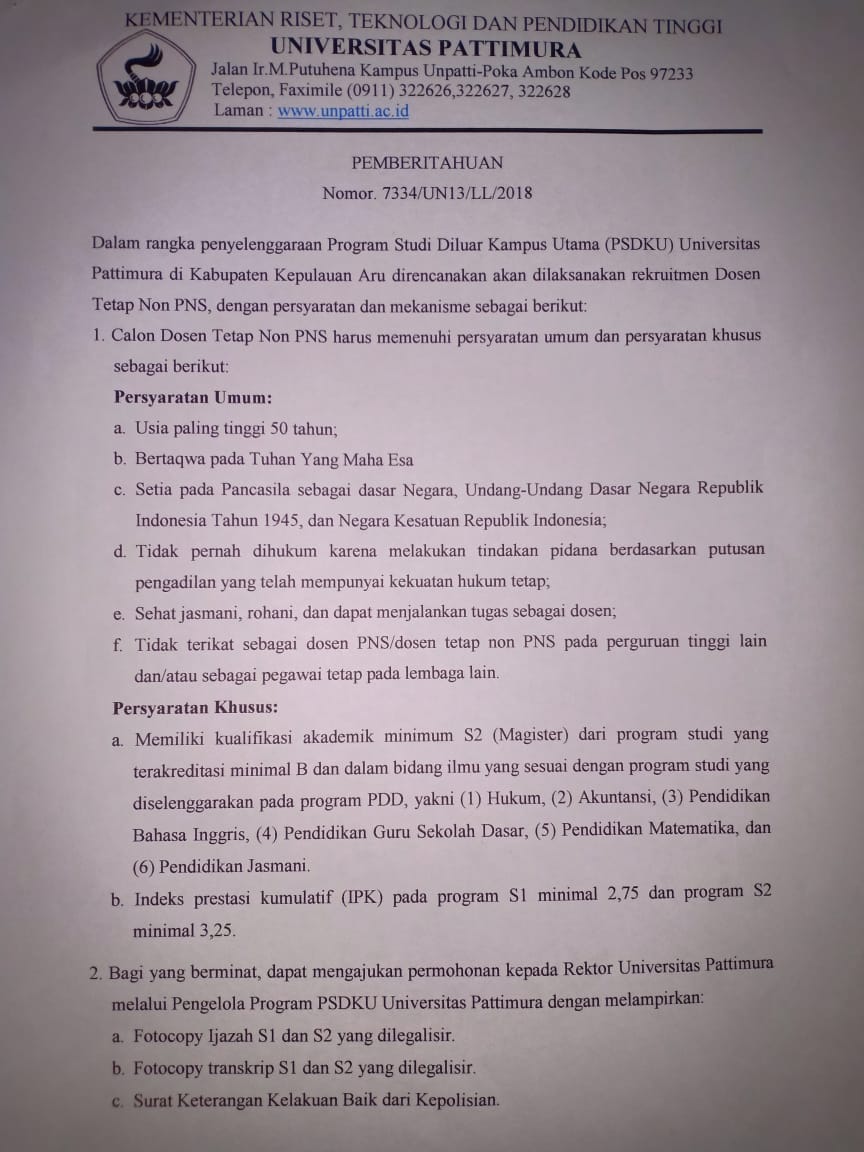 KEMENTERIAN RISET, TEKNOLOGI DAN PENDIDIKAN TINGGI
UNIVERSITAS PATTIMURA
Jalan Ir.M.Putuhena Kampus Unpatti-Poka Ambon Kode Pos 97233
Telepon, Faximile (0911) 322626,322627, 322628
Laman : www.unpatti.ac.id

PEMBERITAHUAN
Nomor. 7334/UN13/LL/2018

Dalam rangka penyelenggaraan Program Studi Diluar Kampus Utama (PSDKU) Universitas Pattimura di Kabupaten Kepulauan Aru direncanakan akan dilaksanakan rekruitmen Dosen Tetap Non PNS, dengan persyaratan dan mekanisme sebagai berikut:

1. Calon Dosen Tetap Non PNS harus memenuhi persyaratan umum dan persyaratan khusus sebagai berikut:

Persyaratan Umum:

a. Usia paling tinggi 50 tahun;
b. Bertaqwa pada Tuhan Yang Maha Esa
c. Setia pada Pancasila sebagai dasar Negara, Undang-Undang Dasar Negara Republik Indonesia Tahun 1945, dan Negara Kesatuan Republik Indonesia;
d. Tidak pernah dihukum karena melakukan tindakan pidana berdasarkan putusan pengadilan yang telah mempunyai kekuatan hukum tetap;
e. Sehat jasmani, rohani, dan dapat menjalankan tugas sebagai dosen;
f. Tidak terikat sebagai dosen PNS/dosen tetap non PNS pada perguruan tinggi lain dan/atau sebagai pegawai tetap pada lembaga lain.

Persyaratan Khusus:

a. Memiliki kualifikasi akademik minimum S2 (Magister) dari program studi yang terakreditasi minimal B dan dalam bidang ilmu yang sesuai dengan program studi yang diselenggarakan pada program PDD, yakni (1) Hukum, (2) Akuntansi, (3) Pendidikan Bahasa Inggris, (4) Pendidikan Guru Sekolah Dasar, (5) Pendidikan Matematika, dan (6) Pendidikan Jasmani.
b. Indeks prestasi kumulatif (IPK) pada program S1 minimal 2,75 dan program S2 minimal 3,25.

2. Bagi yang berminat, dapat mengajukan permohonan kepada Rektor Universitas Pattimura melalui Pengelola Program PSDKU Universitas Pattimura dengan melampirkan:

a. Fotocopy Ijazah S1 dan S2 yang dilegalisir.
b. Fotocopy transkrip S1 dan S2 yang dilegalisir.
c. Surat Keterangan Kelakuan Baik dari Kepolisian.